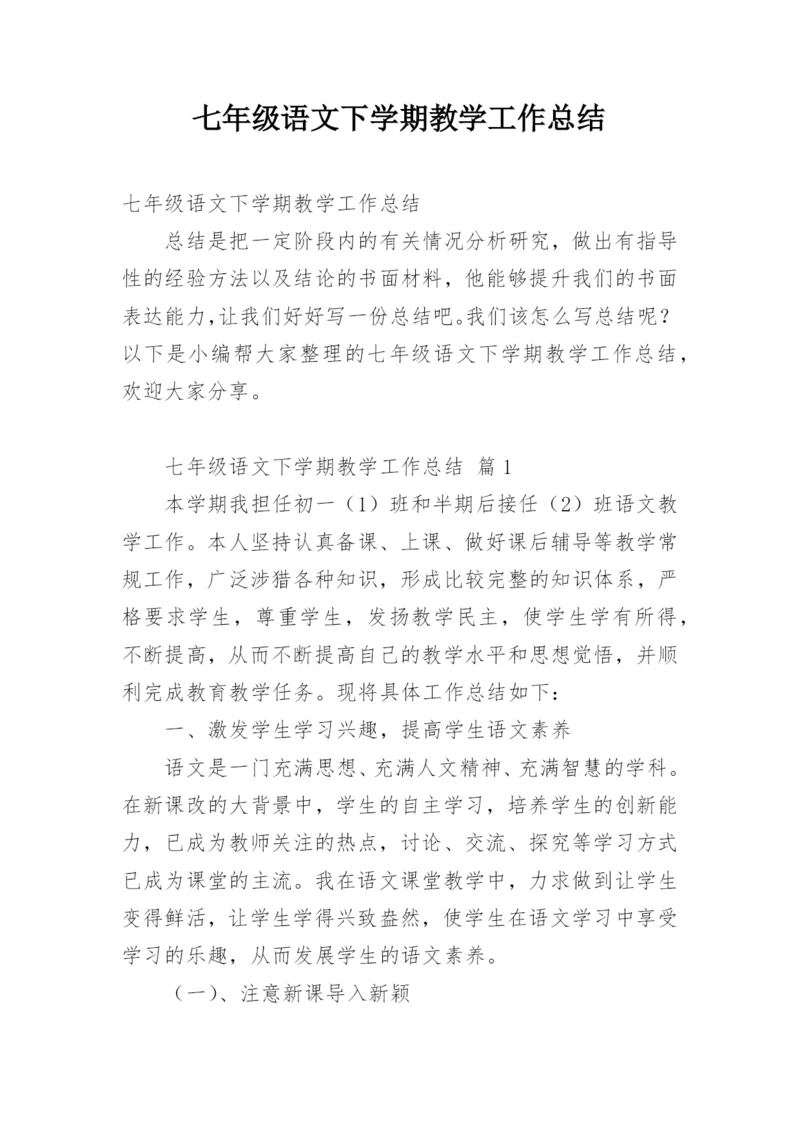 七年级语文下学期教学工作总结

七年级语文下学期教学工作总结

总结是把一定阶段内的有关情况分析研究，做出有指导性的经验方法以及结论的书面材料，他能够提升我们的书面表达能力，让我们好好写一份总结吧。我们该怎么写总结呢？以下是小编帮大家整理的七年级语文下学期教学工作总结，欢迎大家分享。

七年级语文下学期教学工作总结 篇1

本学期我担任初一（1）班和半期后接任（2）班语文教学工作。本人坚持认真备课、上课、做好课后辅导等教学常规工作，广泛涉猎各种知识，形成比较完整的知识体系，严格要求学生，尊重学生，发扬教学民主，使学生学有所得，不断提高，从而不断提高自己的教学水平和思想觉悟，并顺利完成教育教学任务。现将具体工作总结如下：

一、激发学生学习兴趣，提高学生语文素养

语文是一门充满思想、充满人文精神、充满智慧的学科。在新课改的大背景中，学生的自主学习，培养学生的创新能力，已成为教师关注的热点，讨论、交流、探究等学习方式已成为课堂的主流。我在语文课堂教学中，力求做到让学生变得鲜活，让学生学得兴致盎然，使学生在语文学习中享受学习的乐趣，从而发展学生的语文素养。

（一）、注意新课导入新颖